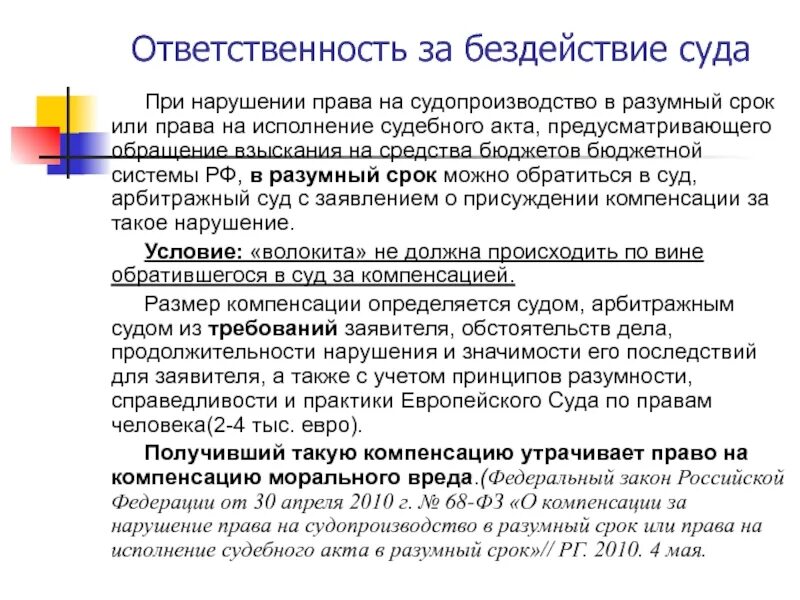 Ответственность за бездействие суда

При нарушении права на судопроизводство в разумный срок или права на исполнение судебного акта, предусматривающего обращение взыскания на средства бюджетов бюджетной системы РФ, в разумный срок можно обратиться в суд, арбитражный суд с заявлением о присуждении компенсации за такое нарушение.

Условие: «волокита» не должна происходить по вине обратившегося в суд за компенсацией.

Размер компенсации определяется судом, арбитражным судом из требований заявителя, обстоятельств дела, продолжительности нарушения и значимости его последствий для заявителя, а также с учетом принципов разумности, справедливости и практики Европейского Суда по правам человека(2-4 тыс. евро).

Получивший такую компенсацию утрачивает право на компенсацию морального вреда.(Федеральный закон Российской Федерации от 30 апреля 2010 г. № 68-ФЗ «О компенсации за нарушение права на судопроизводство в разумный срок или права на исполнение судебного акта в разумный срок»// РГ. 2010. 4 мая.